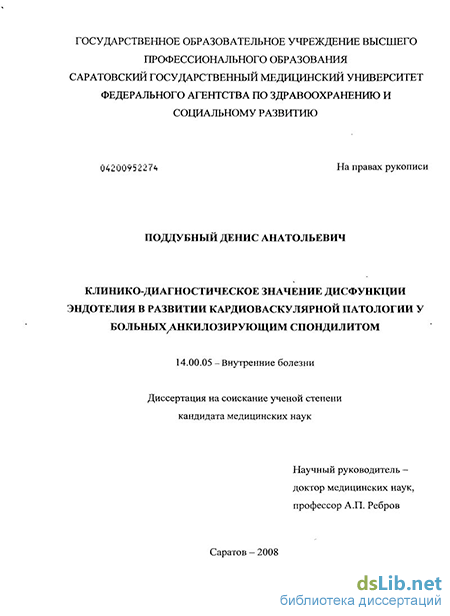 ГОСУДАРСТВЕННОЕ ОБРАЗОВАТЕЛЬНОЕ УЧРЕЖДЕНИЕ ВЫСШЕГО ПРОФЕССИОНАЛЬНОГО ОБРАЗОВАНИЯ
САРАТОВСКИЙ ГОСУДАРСТВЕННЫЙ МЕДИЦИНСКИЙ УНИВЕРСИТЕТ ФЕДЕРАЛЬНОГО АГЕНТСТВА ПО ЗДРАВООХРАНЕНИЮ И СОЦИАЛЬНОМУ РАЗВИТИЮ

04200952274

На правах рукописи

ПОДДУБНЫЙ ДЕНИС АНАТОЛЬЕВИЧ

КЛИНИКО-ДИАГНОСТИЧЕСКОЕ ЗНАЧЕНИЕ ДИСФУНКЦИИ ЭНДОТЕЛИЯ В РАЗВИТИИ КАРДИОВАСКУЛЯРНОЙ ПАТОЛОГИИ У БОЛЬНЫХ АНКИЛОЗИРУЮЩИМ СПОНДИЛИТОМ

14.00.05 – Внутренние болезни

Диссертация на соискание ученой степени кандидата медицинских наук

Научный руководитель – доктор медицинских наук, профессор А.П. Ребров

Саратов – 2008

dsLib.net
библиотека диссертаций